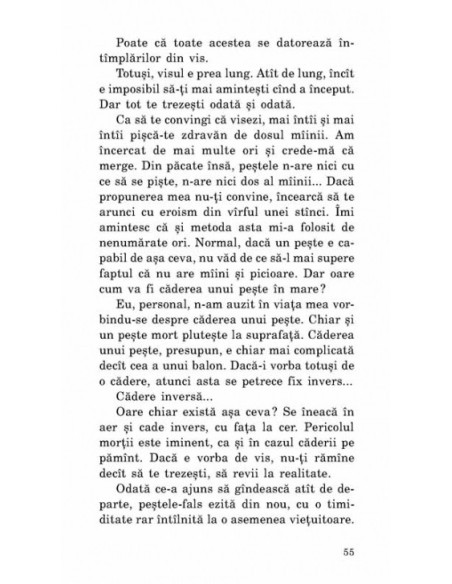 Poate că toate acestea se datorează întîmplărilor din vis.

Totuși, visul e prea lung. Atît de lung, încît e imposibil să-ți mai amintești cînd a început. Dar tot te trezești odată și odată.

Ca să te convingi că visezi, mai întîi și mai întîi pișcă-te zdravăn de dosul mîinii. Am încercat de mai multe ori și crede-mă că merge. Din păcate însă, peștele n-are nici cu ce să se piște, n-are nici dos al mîinii... Dacă propunerea mea nu-ți convine, încearcă să te arunci cu eroism din vîrful unei stînci. Îmi amintesc că și metoda asta mi-a folosit de nenumărate ori. Normal, dacă un pește e capabil de așa ceva, nu văd de ce să-l mai supere faptul că nu are mîini și picioare. Dar oare cum va fi căderea unui pește în mare?

Eu, personal, n-am auzit în viața mea vorbindu-se despre căderea unui pește. Chiar și un pește mort plutește la suprafață. Căderea unui pește, presupun, e chiar mai complicată decît cea a unui balon. Dacă-i vorba totuși de o cădere, atunci asta se petrece fix invers...

Cădere inversă...

Oare chiar există așa ceva? Se îneacă în aer și cade invers, cu fața la cer. Pericolul morții este iminent, ca și în cazul căderii pe pămînt. Dacă e vorba de vis, nu-ți rămîne decît să te trezești, să revii la realitate.

Odată ce-a ajuns să gîndească atît de departe, peștele-fals ezită din nou, cu o timiditate rar întîlnită la o asemenea viețuitoare.

55